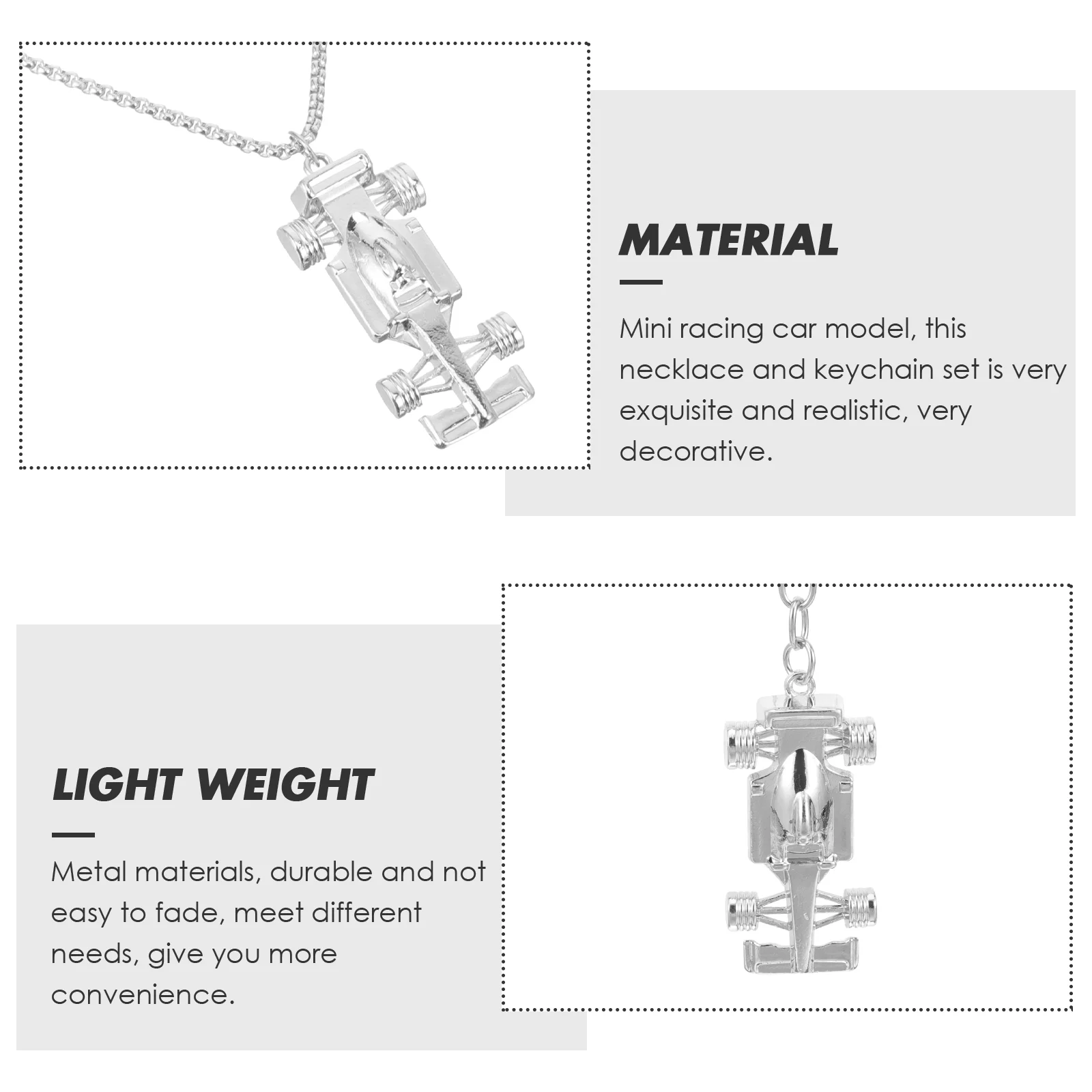 MATERIAL

Mini racing car model, this necklace and keychain set is very exquisite and realistic, very decorative.

LIGHT WEIGHT

Metal materials, durable and not easy to fade, meet different needs, give you more convenience.